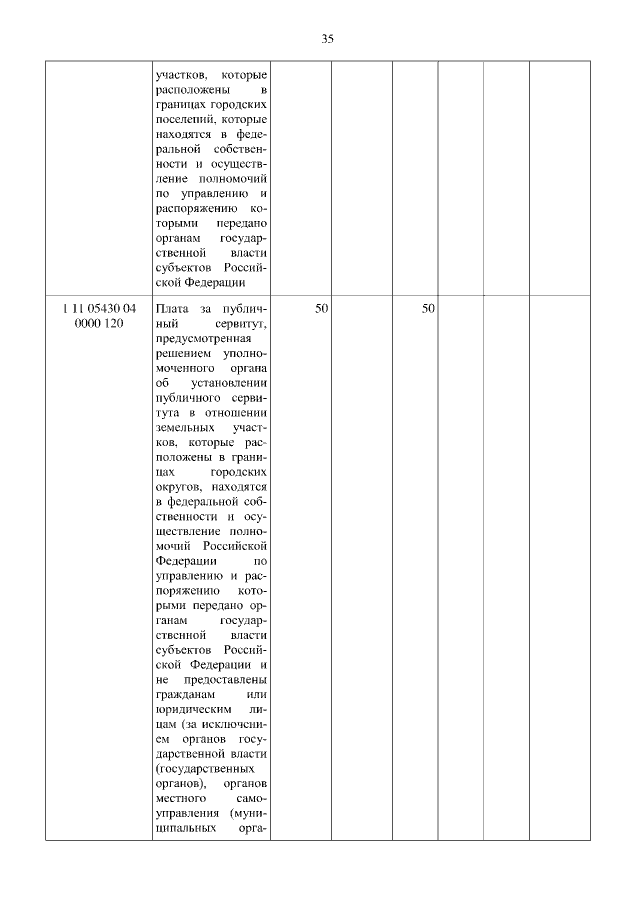 35

| | | | | | | | |
|---|---|---|---|---|---|---|---|
| | участков, которые расположены в границах городских поселений, которые находятся в федеральной собственности и осуществление полномочий по управлению и распоряжению которыми передано органам государственной власти субъектов Российской Федерации | | | | | | |
| 1 11 05430 04 0000 120 | Плата за публичный сервитут, предусмотренная решением уполномоченного органа об установлении публичного сервитута в отношении земельных участков, которые расположены в границах городских округов, находятся в федеральной собственности и осуществление полномочий Российской Федерации по управлению и распоряжению которыми передано органам государственной власти субъектов Российской Федерации и не предоставлены гражданам или юридическим лицам (за исключением органов государственной власти (государственных органов), органов местного самоуправления (муниципальных орга- | 50 | | 50 | | | |